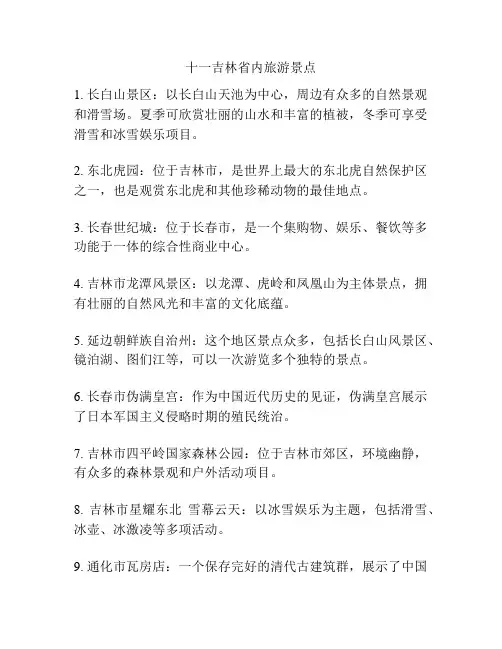 十一吉林省内旅游景点

1. 长白山景区：以长白山天池为中心，周边有众多的自然景观和滑雪场。夏季可欣赏壮丽的山水和丰富的植被，冬季可享受滑雪和冰雪娱乐项目。

2. 东北虎园：位于吉林市，是世界上最大的东北虎自然保护区之一，也是观赏东北虎和其他珍稀动物的最佳地点。

3. 长春世纪城：位于长春市，是一个集购物、娱乐、餐饮等多功能于一体的综合性商业中心。

4. 吉林市龙潭风景区：以龙潭、虎岭和凤凰山为主体景点，拥有壮丽的自然风光和丰富的文化底蕴。

5. 延边朝鲜族自治州：这个地区景点众多，包括长白山风景区、镜泊湖、图们江等，可以一次游览多个独特的景点。

6. 长春市伪满皇宫：作为中国近代历史的见证，伪满皇宫展示了日本军国主义侵略时期的殖民统治。

7. 吉林市四平岭国家森林公园：位于吉林市郊区，环境幽静，有众多的森林景观和户外活动项目。

8. 吉林市星耀东北 雪幕云天：以冰雪娱乐为主题，包括滑雪、冰壶、冰激凌等多项活动。

9. 通化市瓦房店：一个保存完好的清代古建筑群，展示了中国